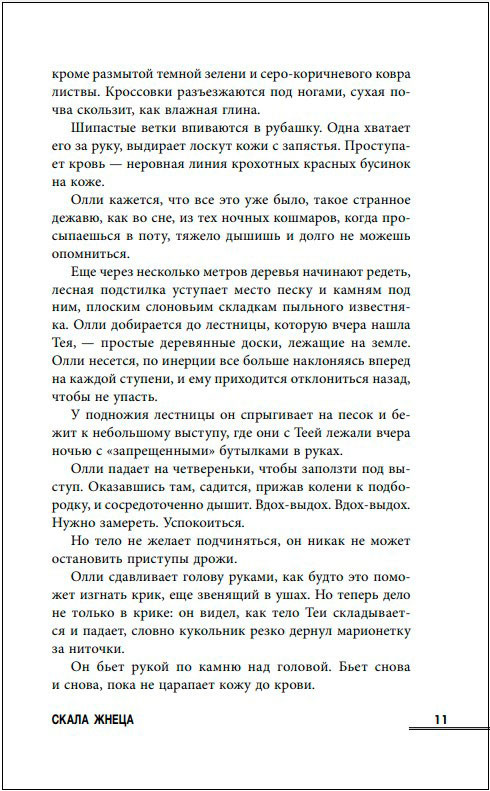 кроме размытой темной зелени и серо-коричневого ковра листвы. Кроссовки разъезжаются под ногами, сухая почва скользит, как влажная глина.

Шипастые ветки впиваются в рубашку. Одна хватает его за руку, выдирает лоскут кожи с запястья. Проступает кровь — неровная линия крохотных красных бусинок на коже.

Олли кажется, что все это уже было, такое странное дежавю, как во сне, из тех ночных кошмаров, когда просыпаешься в поту, тяжело дышишь и долго не можешь опомниться.

Еще через несколько метров деревья начинают редеть, лесная подстилка уступает место песку и камням под ним, плоским слоновьим складкам пыльного известняка. Олли добирается до лестницы, которую вчера нашла Тея, — простые деревянные доски, лежащие на земле. Олли несется, по инерции все больше наклоняясь вперед на каждой ступени, и ему приходится отклониться назад, чтобы не упасть.

У подножия лестницы он спрыгивает на песок и бежит к небольшому выступу, где они с Теей лежали вчера ночью с «запрещенными» бутылками в руках.

Олли падает на четвереньки, чтобы заползти под выступ. Оказавшись там, садится, прижав колени к подбородку, и сосредоточенно дышит. Вдох-выдох. Вдох-выдох. Нужно замереть. Успокоиться.

Но тело не желает подчиняться, он никак не может остановить приступы дрожи.

Олли сдавливает голову руками, как будто это поможет изгнать крик, еще звенящий в ушах. Но теперь дело не только в крике: он видел, как тело Теи складывается и падает, словно кукольник резко дернул марионетку за ниточки.

Он бьет рукой по камню над головой. Бьет снова и снова, пока не царапает кожу до крови.

СКАЛА ЖНЕЦА 11